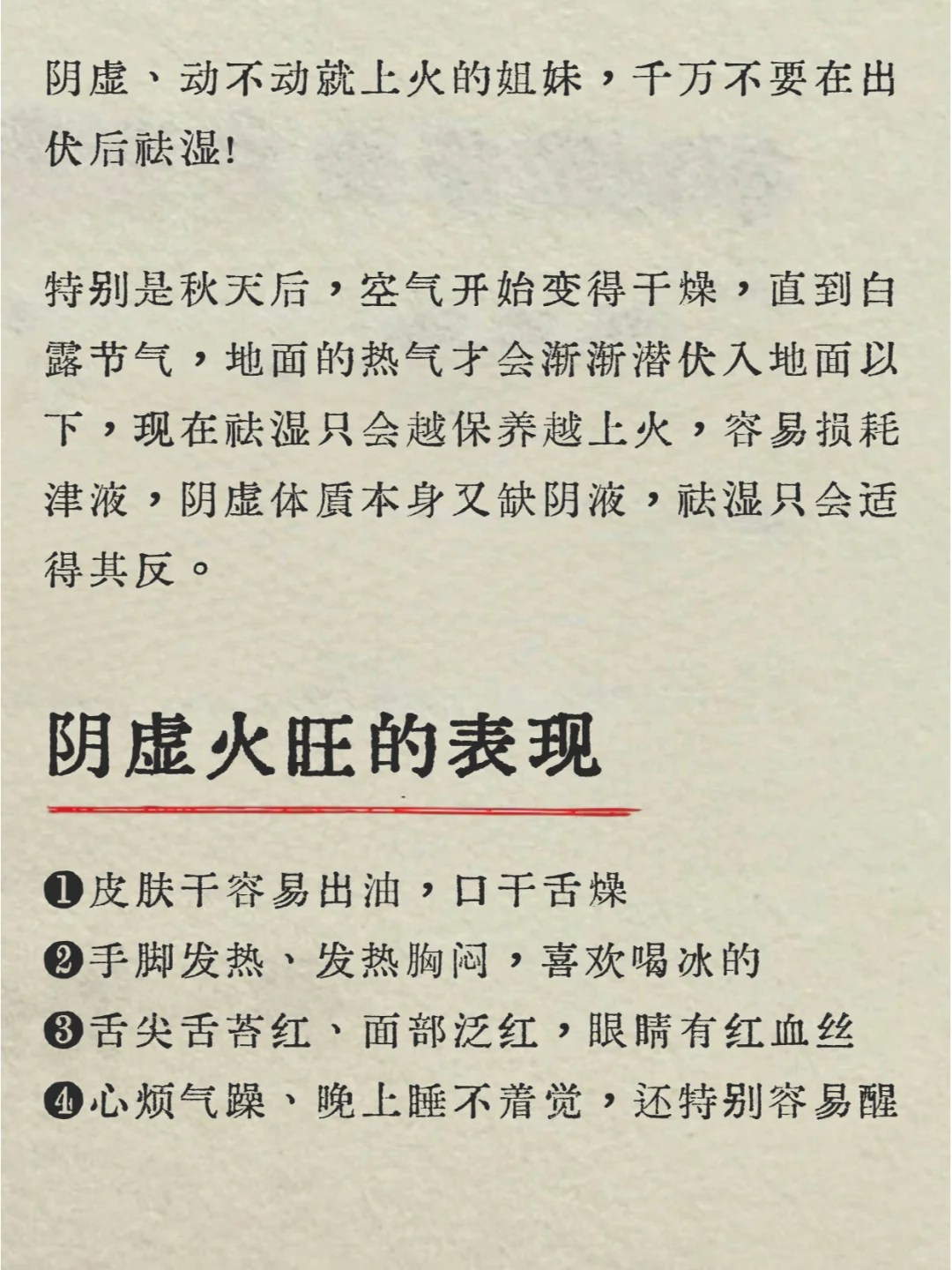 阴虚、动不动就上火的姐妹，千万不要在出伏后祛湿!

特别是秋天后，空气开始变得干燥，直到白露节气，地面的热气才会渐渐潜伏入地面以下，现在祛湿只会越保养越上火，容易损耗津液，阴虚体质本身又缺阴液，祛湿只会适得其反。

阴虚火旺的表现

❶皮肤干容易出油，口干舌燥
❷手脚发热、发热胸闷，喜欢喝冰的
❸舌尖舌苔红、面部泛红，眼睛有红血丝
❹心烦气躁、晚上睡不着觉，还特别容易醒